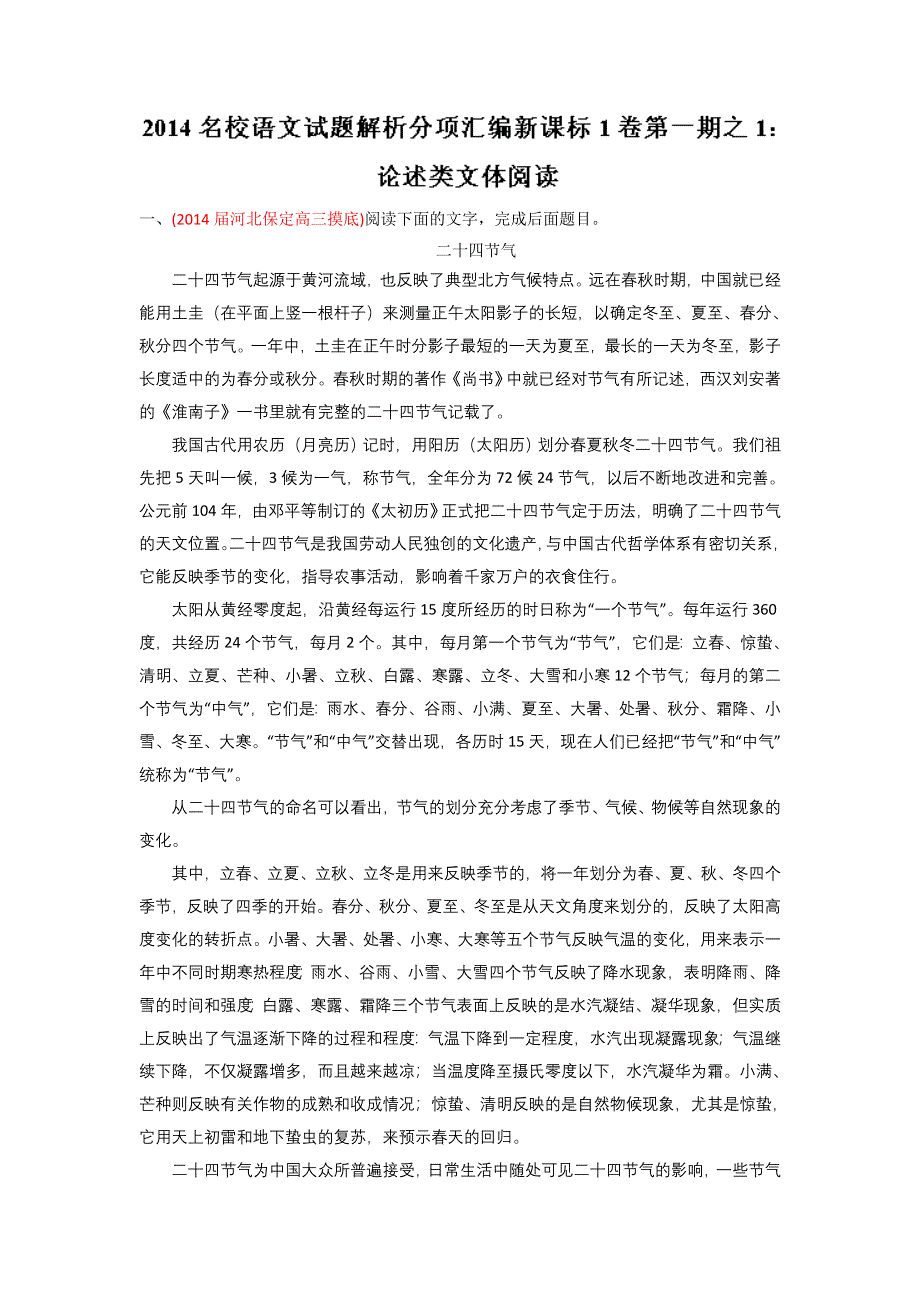 2014 名校语文试题解析分项汇编新课标 1 卷第一期之 1：论述类文体阅读

一、(2014 届河北保定高三摸底)阅读下面的文字，完成后面题目。

二十四节气

二十四节气起源于黄河流域，也反映了典型北方气候特点。远在春秋时期，中国就已经能用土圭（在平面上竖一根杆子）来测量正午太阳影子的长短，以确定冬至、夏至、春分、秋分四个节气。一年中，土圭在正午时分影子最短的一天为夏至，最长的一天为冬至，影子长度适中的为春分或秋分。春秋时期的著作《尚书》中就已经对节气有所记述，西汉刘安著的《淮南子》一书里就有完整的二十四节气记载了。

我国古代用农历（月亮历）记时，用阳历（太阳历）划分春夏秋冬二十四节气。我们祖先把 5 天叫一候，3 候为一气，称节气，全年分为 72 候 24 节气，以后不断地改进和完善。公元前 104 年，由邓平等制订的《太初历》正式把二十四节气定于历法，明确了二十四节气的天文位置。二十四节气是我国劳动人民独创的文化遗产，与中国古代哲学体系有密切关系，它能反映季节的变化，指导农事活动，影响着千家万户的衣食住行。

太阳从黄经零度起，沿黄经每运行 15 度所经历的时日称为“一个节气”。每年运行 360 度，共经历 24 个节气，每月 2 个。其中，每月第一个节气为“节气”，它们是：立春、惊蛰、清明、立夏、芒种、小暑、立秋、白露、寒露、立冬、大雪和小寒 12 个节气；每月的第二个节气为“中气”，它们是：雨水、春分、谷雨、小满、夏至、大暑、处暑、秋分、霜降、小雪、冬至、大寒。“节气”和“中气”交替出现，各历时 15 天，现在人们已经把“节气”和“中气”统称为“节气”。

从二十四节气的命名可以看出，节气的划分充分考虑了季节、气候、物候等自然现象的变化。

其中，立春、立夏、立秋、立冬是用来反映季节的，将一年划分为春、夏、秋、冬四个季节，反映了四季的开始。春分、秋分、夏至、冬至是从天文角度来划分的，反映了太阳高度变化的转折点。小暑、大暑、处暑、小寒、大寒等五个节气反映气温的变化，用来表示一年中不同时期寒热程度 雨水、谷雨、小雪、大雪四个节气反映了降水现象，表明降雨、降雪的时间和强度 白露、寒露、霜降三个节气表面上反映的是水汽凝结、凝华现象，但实质上反映出了气温逐渐下降的过程和程度：气温下降到一定程度，水汽出现凝露现象；气温继续下降，不仅凝露增多，而且越来越凉；当温度降至摄氏零度以下，水汽凝华为霜。小满、芒种则反映有关作物的成熟和收成情况；惊蛰、清明反映的是自然物候现象，尤其是惊蛰，它用天上初雷和地下蛰虫的复苏，来预示春天的回归。

二十四节气为中国大众所普遍接受，日常生活中随处可见二十四节气的影响，一些节气